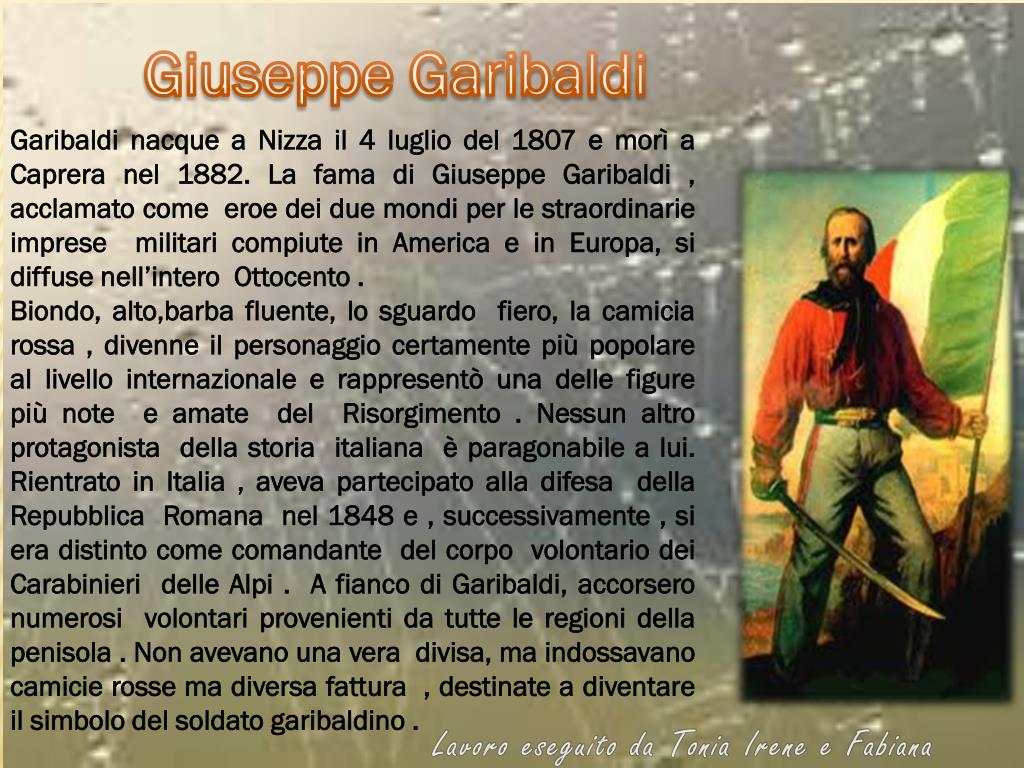 Giuseppe Garibaldi

Garibaldi nacque a Nizza il 4 luglio del 1807 e morì a Caprera nel 1882. La fama di Giuseppe Garibaldi , acclamato come eroe dei due mondi per le straordinarie imprese militari compiute in America e in Europa, si diffuse nell'intero Ottocento .
Biondo, alto,barba fluente, lo sguardo fiero, la camicia rossa , divenne il personaggio certamente più popolare al livello internazionale e rappresentò una delle figure più note e amate del Risorgimento . Nessun altro protagonista della storia italiana è paragonabile a lui. Rientrato in Italia , aveva partecipato alla difesa della Repubblica Romana nel 1848 e , successivamente , si era distinto come comandante del corpo volontario dei Carabinieri delle Alpi . A fianco di Garibaldi, accorsero numerosi volontari provenienti da tutte le regioni della penisola . Non avevano una vera divisa, ma indossavano camicie rosse ma diversa fattura , destinate a diventare il simbolo del soldato garibaldino .

Lavoro eseguito da Tonia Irene e Fabiana